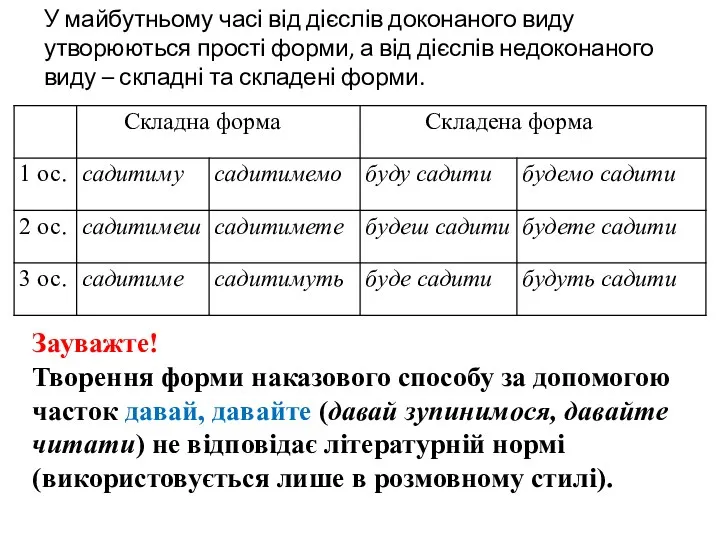 У майбутньому часі від дієслів доконаного виду утворюються прості форми, а від дієслів недоконаного виду – складні та складені форми.

| | Складна форма | | Складена форма | |
|---|---|---|---|---|
| 1 ос. | садитиму | садитимемо | буду садити | будемо садити |
| 2 ос. | садитимеш | садитимете | будеш садити | будете садити |
| 3 ос. | садитиме | садитимуть | буде садити | будуть садити |

Зауважте!
Творення форми наказового способу за допомогою часток давай, давайте (давай зупинимося, давайте читати) не відповідає літературній нормі (використовується лише в розмовному стилі).